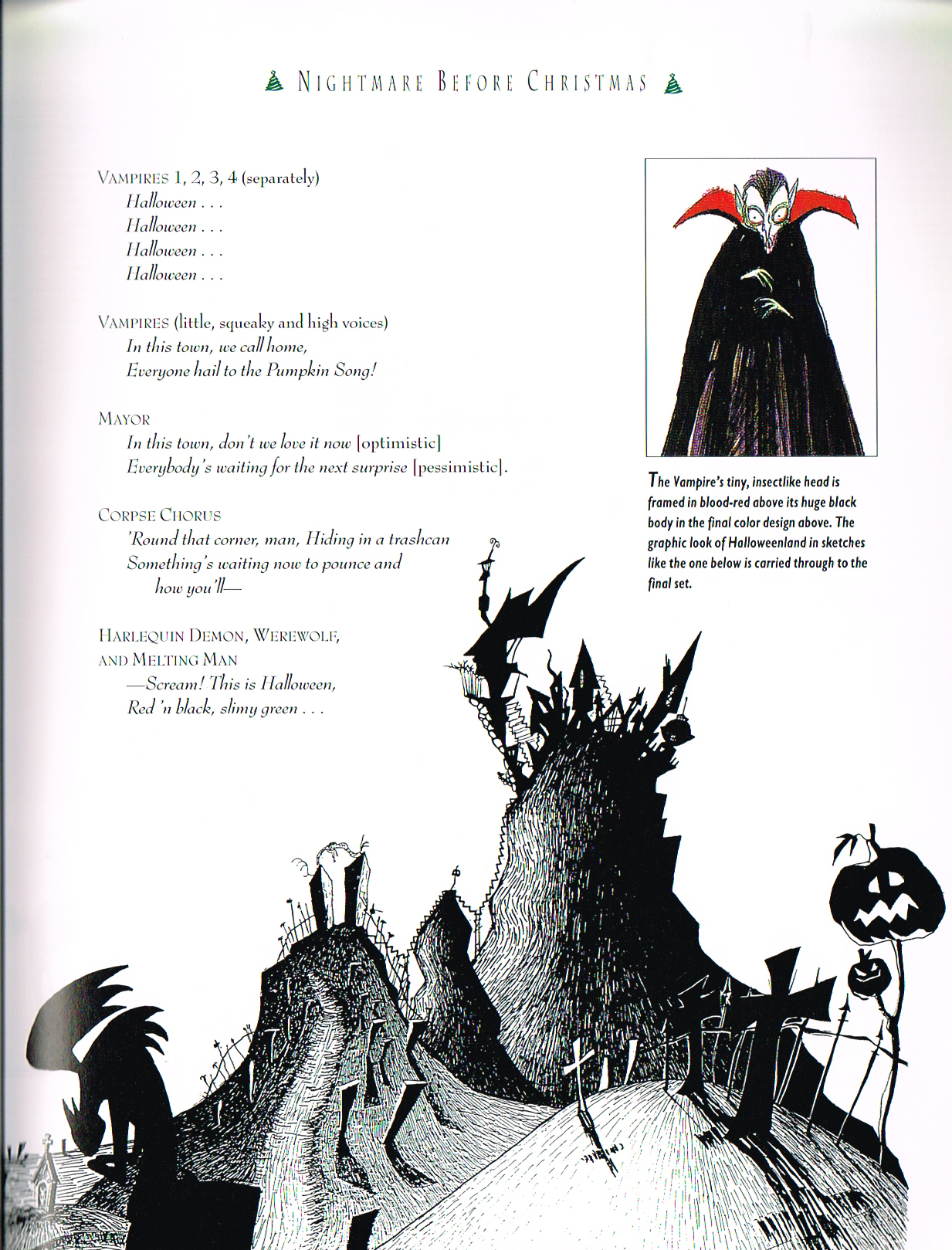 NIGHTMARE BEFORE CHRISTMAS

VAMPIRES 1, 2, 3, 4 (separately)
Halloween . . .
Halloween . . .
Halloween . . .
Halloween . . .

VAMPIRES (little, squeaky and high voices)
In this town, we call home,
Everyone hail to the Pumpkin Song!

MAYOR
In this town, don't we love it now [optimistic]
Everybody's waiting for the next surprise [pessimistic].

CORPSE CHORUS
'Round that corner, man, Hiding in a trashcan
Something's waiting now to pounce and
how you'll—

HARLEQUIN DEMON, WEREWOLF,
AND MELTING MAN
—Scream! This is Halloween,
Red 'n black, slimy green . . .

The Vampire's tiny, insectlike head is framed in blood-red above its huge black body in the final color design above. The graphic look of Halloweenland in sketches like the one below is carried through to the final set.